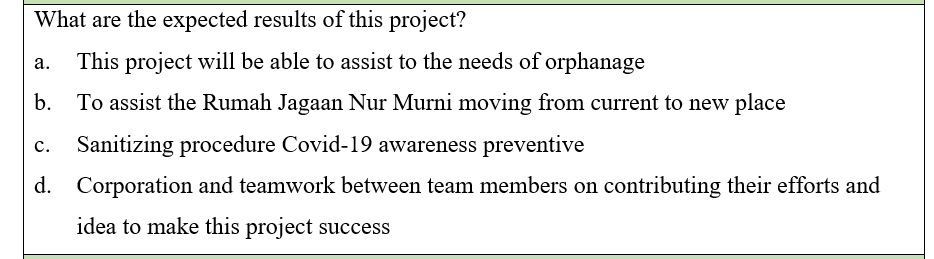 What are the expected results of this project?

a. This project will be able to assist to the needs of orphanage

b. To assist the Rumah Jagaan Nur Murni moving from current to new place

c. Sanitizing procedure Covid-19 awareness preventive

d. Corporation and teamwork between team members on contributing their efforts and idea to make this project success